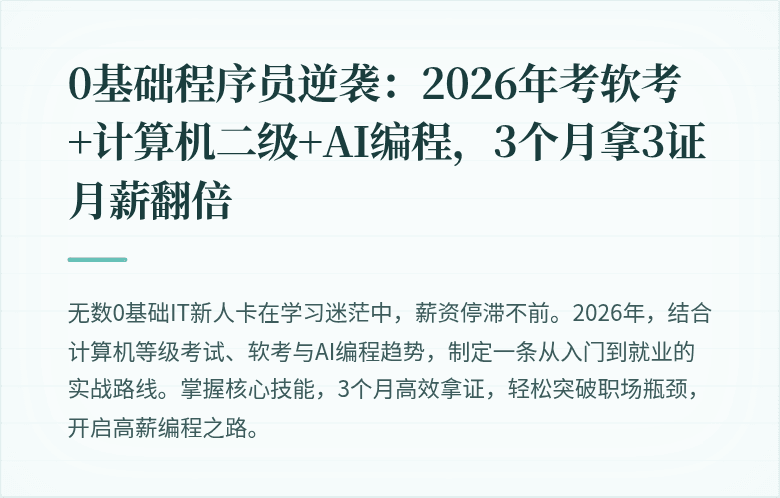 0基础程序员逆袭：2026年考软考+计算机二级+AI编程，3个月拿3证月薪翻倍

无数0基础IT新人卡在学习迷茫中，薪资停滞不前。2026年，结合计算机等级考试、软考与AI编程趋势，制定一条从入门到就业的实战路线。掌握核心技能，3个月高效拿证，轻松突破职场瓶颈，开启高薪编程之路。